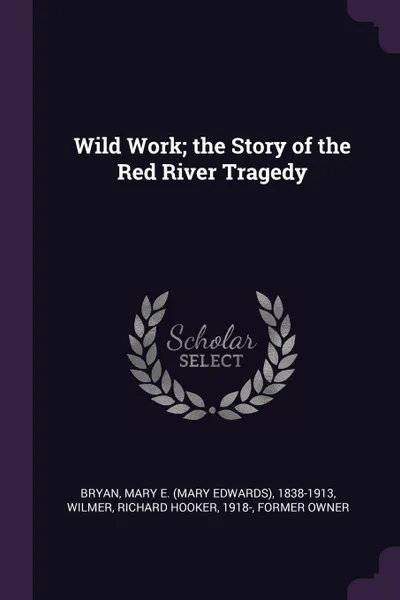 Wild Work; the Story of the Red River Tragedy

Scholar
SELECT

BRYAN, MARY E. (MARY EDWARDS), 1838-1913, WILMER, RICHARD HOOKER, 1918-, FORMER OWNER